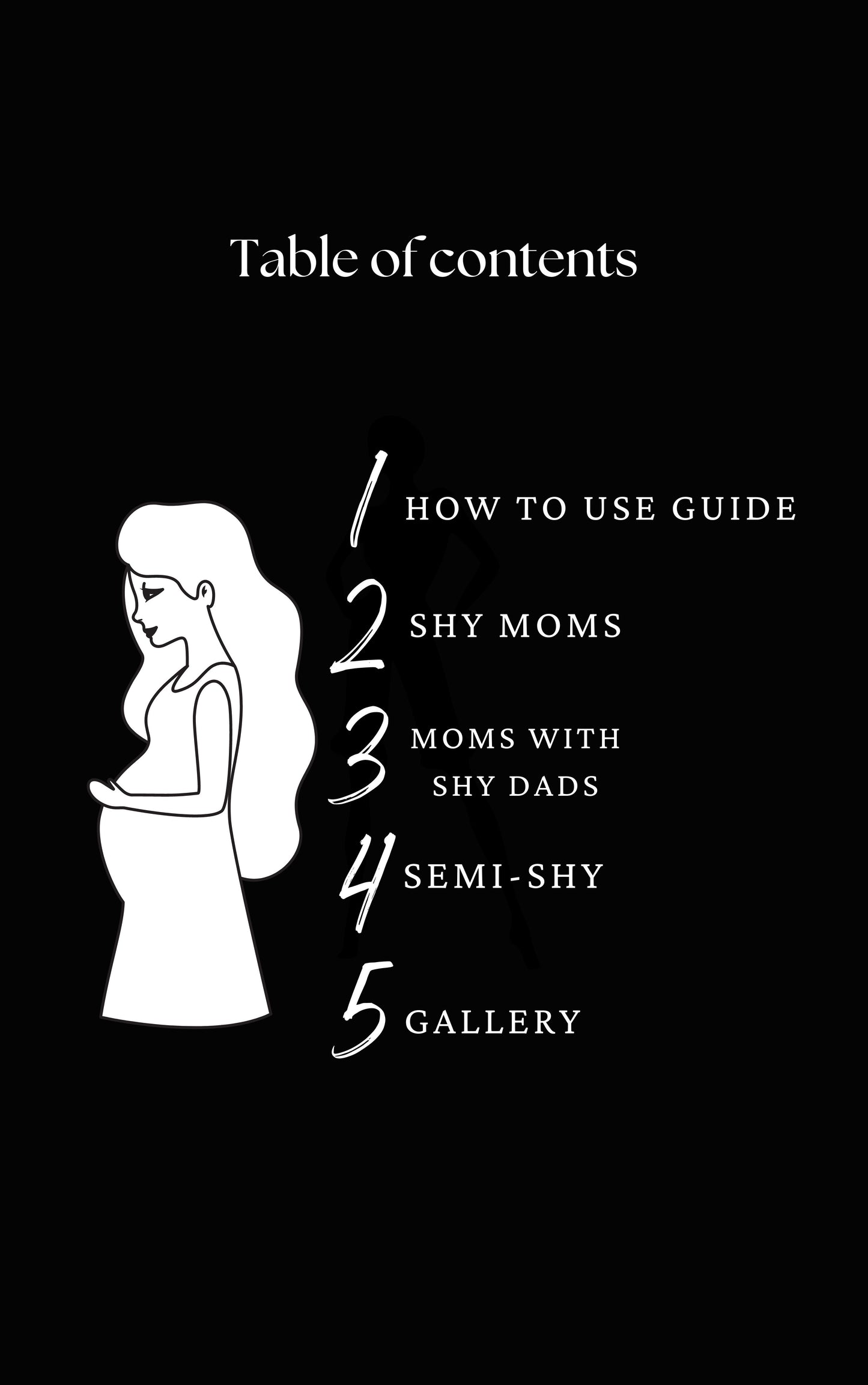 Table of contents

1 HOW TO USE GUIDE

2 SHY MOMS

3 MOMS WITH SHY DADS

4 SEMI-SHY

5 GALLERY